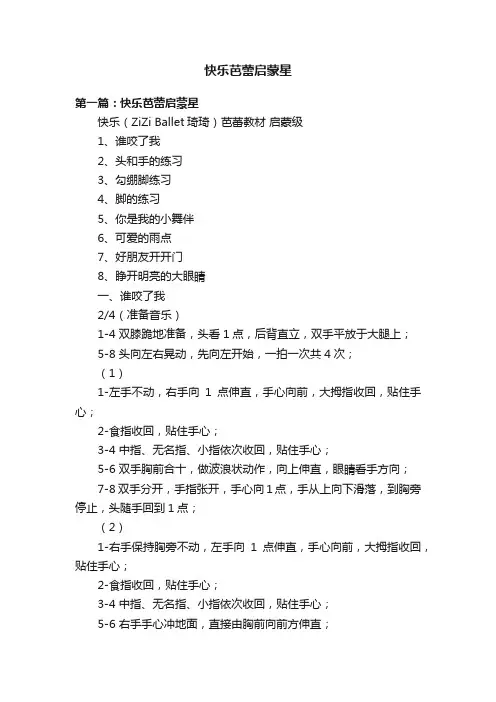 快乐芭蕾启蒙星

第一篇：快乐芭蕾启蒙星

快乐（ZiZi Ballet 琦琦）芭蕾教材 启蒙级

1、谁咬了我

2、头和手的练习

3、勾绷脚练习

4、脚的练习

5、你是我的小舞伴

6、可爱的雨点

7、好朋友开开门

8、睁开明亮的大眼睛

一、谁咬了我

2/4（准备音乐）

1-4 双膝跪地准备，头看 1 点，后背直立，双手平放于大腿上；

5-8 头向左右晃动，先向左开始，一拍一次共 4 次；

（1）

1-左手不动，右手向 1 点伸直，手心向前，大拇指收回，贴住手心；

2-食指收回，贴住手心；

3-4 中指、无名指、小指依次收回，贴住手心；

5-6 双手胸前合十，做波浪状动作，向上伸直，眼睛看手方向；

7-8 双手分开，手指张开，手心向 1 点，手从上向下滑落，到胸旁停止，头随手回到 1 点；

（2）

1-右手保持胸旁不动，左手向 1 点伸直，手心向前，大拇指收回，贴住手心；

2-食指收回，贴住手心；

3-4 中指、无名指、小指依次收回，贴住手心；

5-6 右手手心冲地面，直接由胸前向前方伸直；